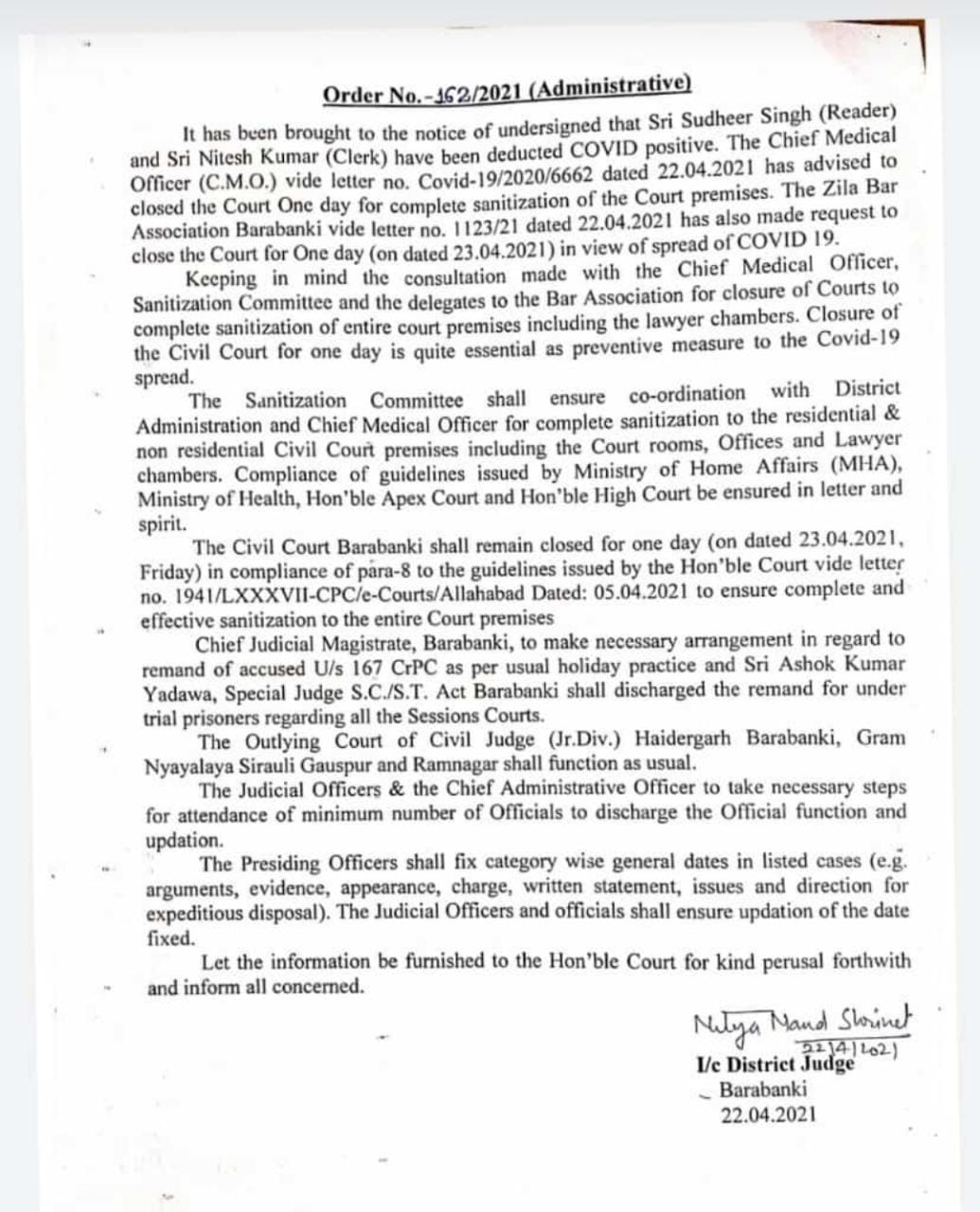 Order No.-162/2021 (Administrative)

It has been brought to the notice of undersigned that Sri Sudheer Singh (Reader) and Sri Nitesh Kumar (Clerk) have been deducted COVID positive. The Chief Medical Officer (C.M.O.) vide letter no. Covid-19/2020/6662 dated 22.04.2021 has advised to closed the Court One day for complete sanitization of the Court premises. The Zila Bar Association Barabanki vide letter no. 1123/21 dated 22.04.2021 has also made request to close the Court for One day (on dated 23.04.2021) in view of spread of COVID 19.

Keeping in mind the consultation made with the Chief Medical Officer, Sanitization Committee and the delegates to the Bar Association for closure of Courts to complete sanitization of entire court premises including the lawyer chambers. Closure of the Civil Court for one day is quite essential as preventive measure to the Covid-19 spread.

The Sanitization Committee shall ensure co-ordination with District Administration and Chief Medical Officer for complete sanitization to the residential & non residential Civil Court premises including the Court rooms, Offices and Lawyer chambers. Compliance of guidelines issued by Ministry of Home Affairs (MHA), Ministry of Health, Hon'ble Apex Court and Hon'ble High Court be ensured in letter and spirit.

The Civil Court Barabanki shall remain closed for one day (on dated 23.04.2021, Friday) in compliance of para-8 to the guidelines issued by the Hon'ble Court vide letter no. 1941/LXXXVII-CPC/e-Courts/Allahabad Dated: 05.04.2021 to ensure complete and effective sanitization to the entire Court premises

Chief Judicial Magistrate, Barabanki, to make necessary arrangement in regard to remand of accused U/s 167 CrPC as per usual holiday practice and Sri Ashok Kumar Yadawa, Special Judge S.C./S.T. Act Barabanki shall discharged the remand for under trial prisoners regarding all the Sessions Courts.

The Outlying Court of Civil Judge (Jr.Div.) Haidergarh Barabanki, Gram Nyayalaya Sirauli Gauspur and Ramnagar shall function as usual.

The Judicial Officers & the Chief Administrative Officer to take necessary steps for attendance of minimum number of Officials to discharge the Official function and updation.

The Presiding Officers shall fix category wise general dates in listed cases (e.g. arguments, evidence, appearance, charge, written statement, issues and direction for expeditious disposal). The Judicial Officers and officials shall ensure updation of the date fixed.

Let the information be furnished to the Hon'ble Court for kind perusal forthwith and inform all concerned.

Nitya Nand Shrinet
22/4/2021
I/c District Judge
Barabanki
22.04.2021